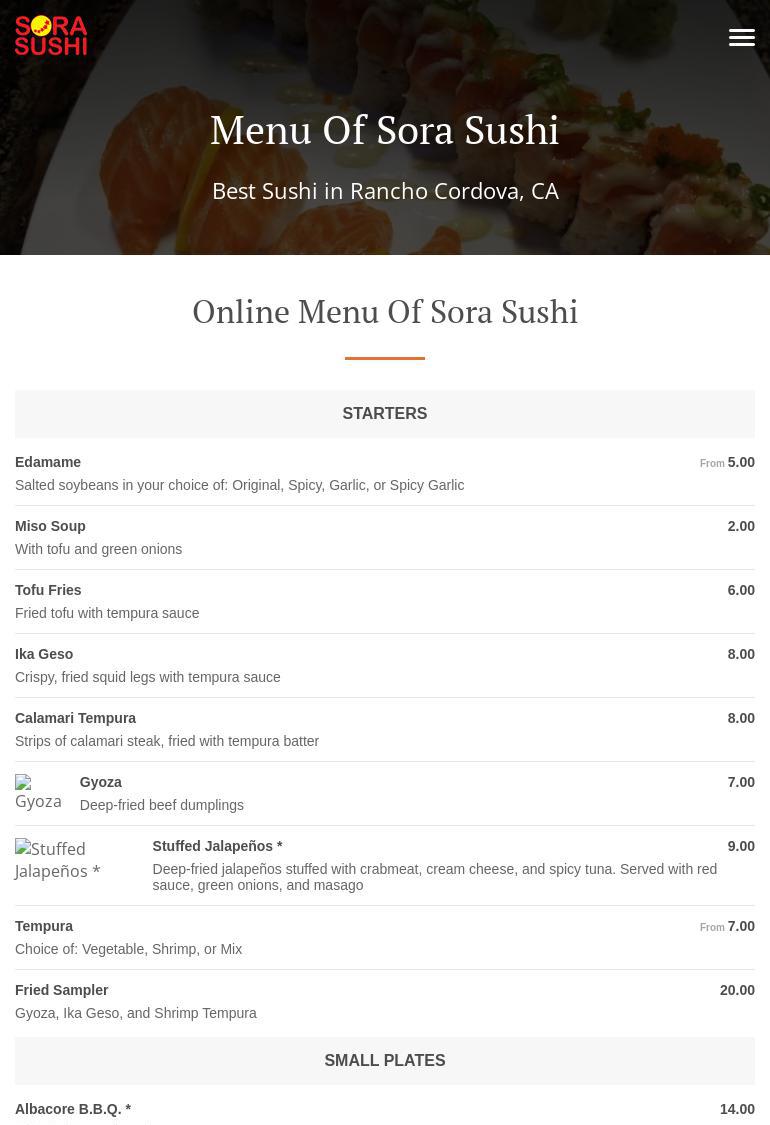 SORA SUSHI

Menu Of Sora Sushi

Best Sushi in Rancho Cordova, CA

Online Menu Of Sora Sushi

STARTERS

Edamame From 5.00
Salted soybeans in your choice of: Original, Spicy, Garlic, or Spicy Garlic

Miso Soup 2.00
With tofu and green onions

Tofu Fries 6.00
Fried tofu with tempura sauce

Ika Geso 8.00
Crispy, fried squid legs with tempura sauce

Calamari Tempura 8.00
Strips of calamari steak, fried with tempura batter

Gyoza

Gyoza 7.00
Deep-fried beef dumplings

Stuffed Jalapeños *

Stuffed Jalapeños * 9.00
Deep-fried jalapeños stuffed with crabmeat, cream cheese, and spicy tuna. Served with red sauce, green onions, and masago

Tempura From 7.00
Choice of: Vegetable, Shrimp, or Mix

Fried Sampler 20.00
Gyoza, Ika Geso, and Shrimp Tempura

SMALL PLATES

Albacore B.B.Q. * 14.00